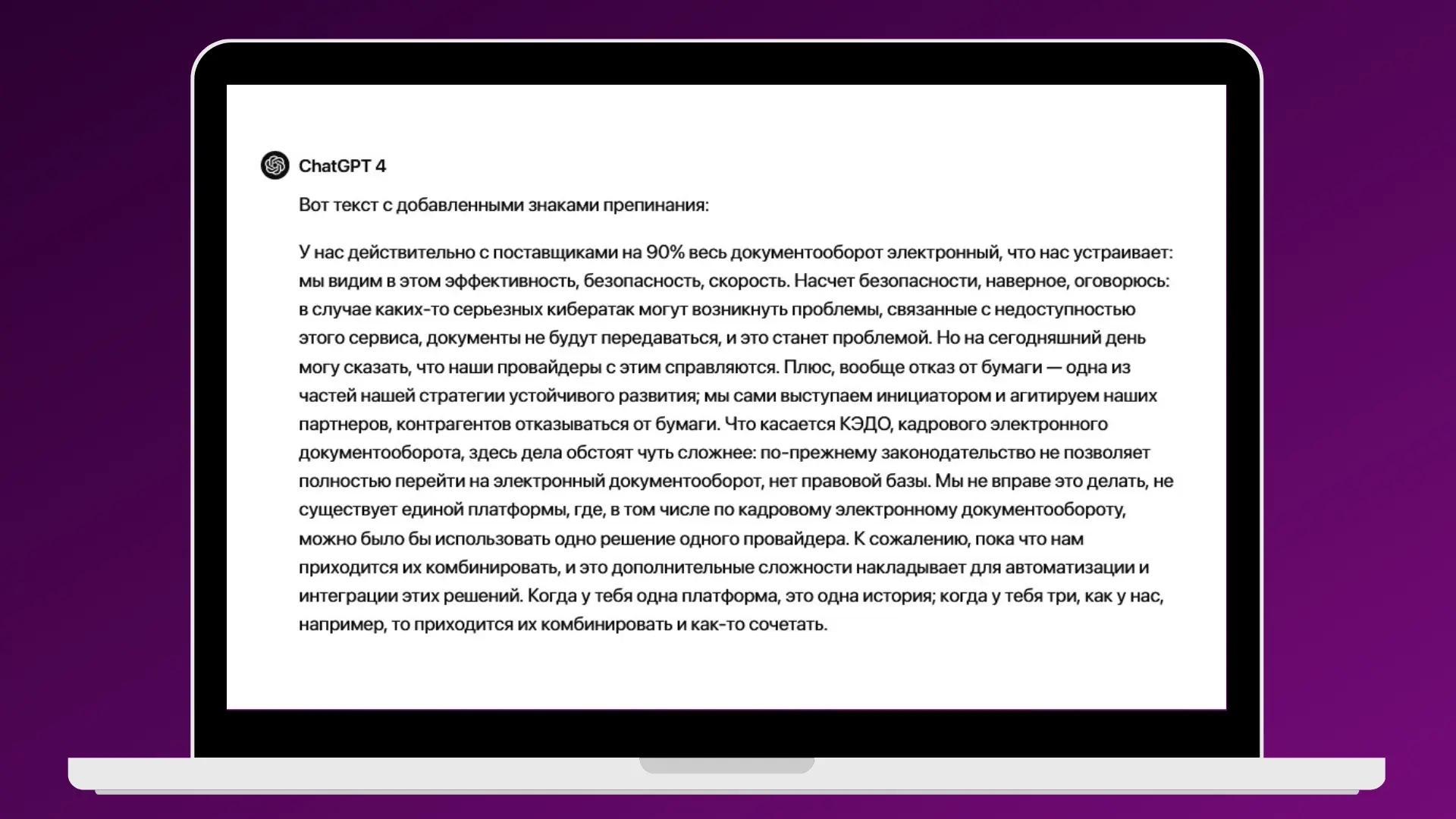 ChatGPT 4

Вот текст с добавленными знаками препинания:

У нас действительно с поставщиками на 90% весь документооборот электронный, что нас устраивает: мы видим в этом эффективность, безопасность, скорость. Насчет безопасности, наверное, оговорюсь: в случае каких-то серьезных кибератак могут возникнуть проблемы, связанные с недоступностью этого сервиса, документы не будут передаваться, и это станет проблемой. Но на сегодняшний день могу сказать, что наши провайдеры с этим справляются. Плюс, вообще отказ от бумаги — одна из частей нашей стратегии устойчивого развития; мы сами выступаем инициатором и агитируем наших партнеров, контрагентов отказываться от бумаги. Что касается КЭДО, кадрового электронного документооборота, здесь дела обстоят чуть сложнее: по-прежнему законодательство не позволяет полностью перейти на электронный документооборот, нет правовой базы. Мы не вправе это делать, не существует единой платформы, где, в том числе по кадровому электронному документообороту, можно было бы использовать одно решение одного провайдера. К сожалению, пока что нам приходится их комбинировать, и это дополнительные сложности накладывает для автоматизации и интеграции этих решений. Когда у тебя одна платформа, это одна история; когда у тебя три, как у нас, например, то приходится их комбинировать и как-то сочетать.